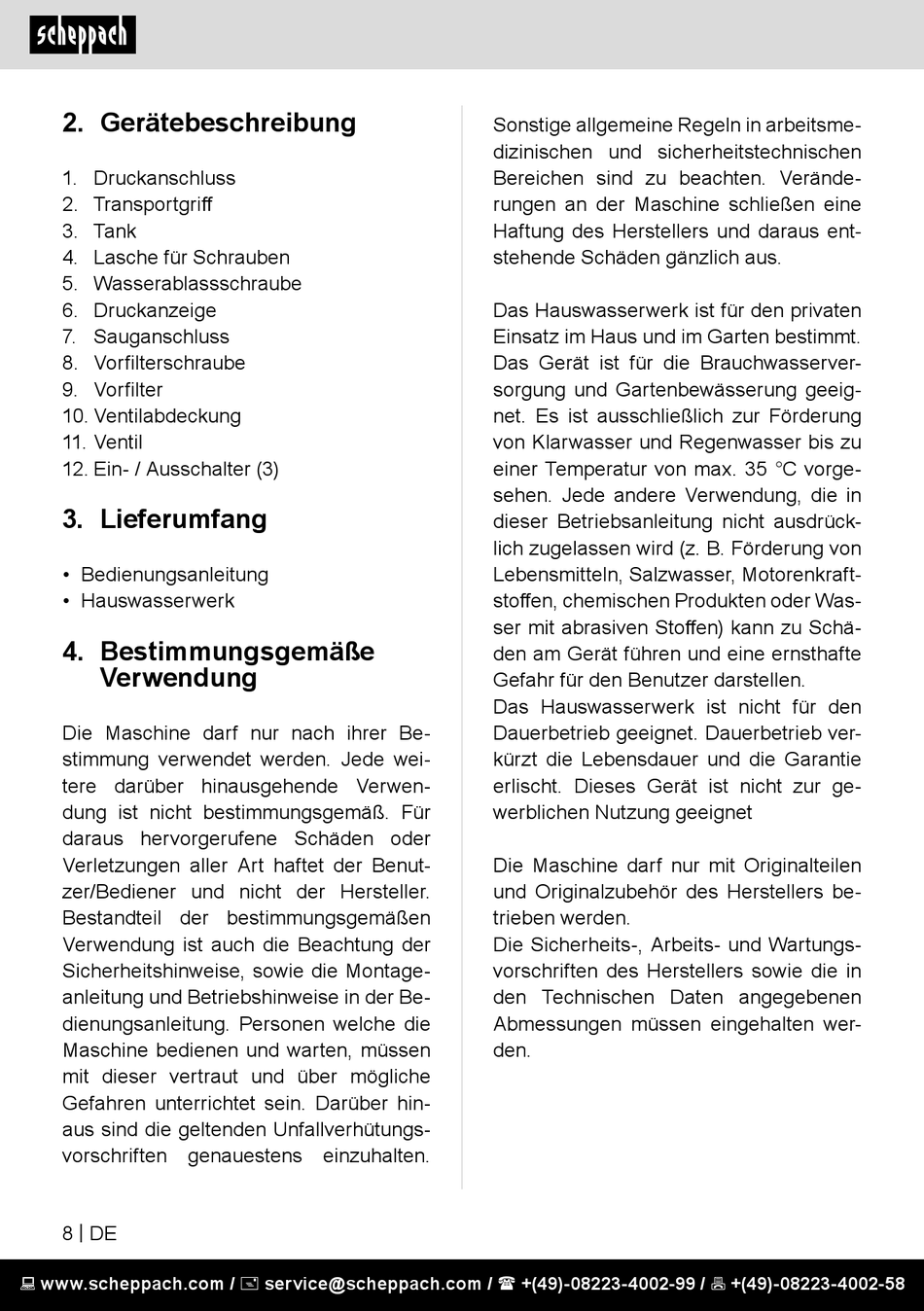 scheppach

2. Gerätebeschreibung

1. Druckanschluss
2. Transportgriff
3. Tank
4. Lasche für Schrauben
5. Wasserablassschraube
6. Druckanzeige
7. Sauganschluss
8. Vorfilterschraube
9. Vorfilter
10. Ventilabdeckung
11. Ventil
12. Ein- / Ausschalter (3)

3. Lieferumfang

• Bedienungsanleitung
• Hauswasserwerk

4. Bestimmungsgemäße Verwendung

Die Maschine darf nur nach ihrer Bestimmung verwendet werden. Jede weitere darüber hinausgehende Verwendung ist nicht bestimmungsgemäß. Für daraus hervorgerufene Schäden oder Verletzungen aller Art haftet der Benutzer/Bediener und nicht der Hersteller. Bestandteil der bestimmungsgemäßen Verwendung ist auch die Beachtung der Sicherheitshinweise, sowie die Montageanleitung und Betriebshinweise in der Bedienungsanleitung. Personen welche die Maschine bedienen und warten, müssen mit dieser vertraut und über mögliche Gefahren unterrichtet sein. Darüber hinaus sind die geltenden Unfallverhütungsvorschriften genauestens einzuhalten.

Sonstige allgemeine Regeln in arbeitsmedizinischen und sicherheitstechnischen Bereichen sind zu beachten. Veränderungen an der Maschine schließen eine Haftung des Herstellers und daraus entstehende Schäden gänzlich aus.

Das Hauswasserwerk ist für den privaten Einsatz im Haus und im Garten bestimmt. Das Gerät ist für die Brauchwasserversorgung und Gartenbewässerung geeignet. Es ist ausschließlich zur Förderung von Klarwasser und Regenwasser bis zu einer Temperatur von max. 35 °C vorgesehen. Jede andere Verwendung, die in dieser Betriebsanleitung nicht ausdrücklich zugelassen wird (z. B. Förderung von Lebensmitteln, Salzwasser, Motorenkraftstoffen, chemischen Produkten oder Wasser mit abrasiven Stoffen) kann zu Schäden am Gerät führen und eine ernsthafte Gefahr für den Benutzer darstellen.
Das Hauswasserwerk ist nicht für den Dauerbetrieb geeignet. Dauerbetrieb verkürzt die Lebensdauer und die Garantie erlischt. Dieses Gerät ist nicht zur gewerblichen Nutzung geeignet

Die Maschine darf nur mit Originalteilen und Originalzubehör des Herstellers betrieben werden.
Die Sicherheits-, Arbeits- und Wartungsvorschriften des Herstellers sowie die in den Technischen Daten angegebenen Abmessungen müssen eingehalten werden.

8 | DE

www.scheppach.com / service@scheppach.com / +(49)-08223-4002-99 / +(49)-08223-4002-58